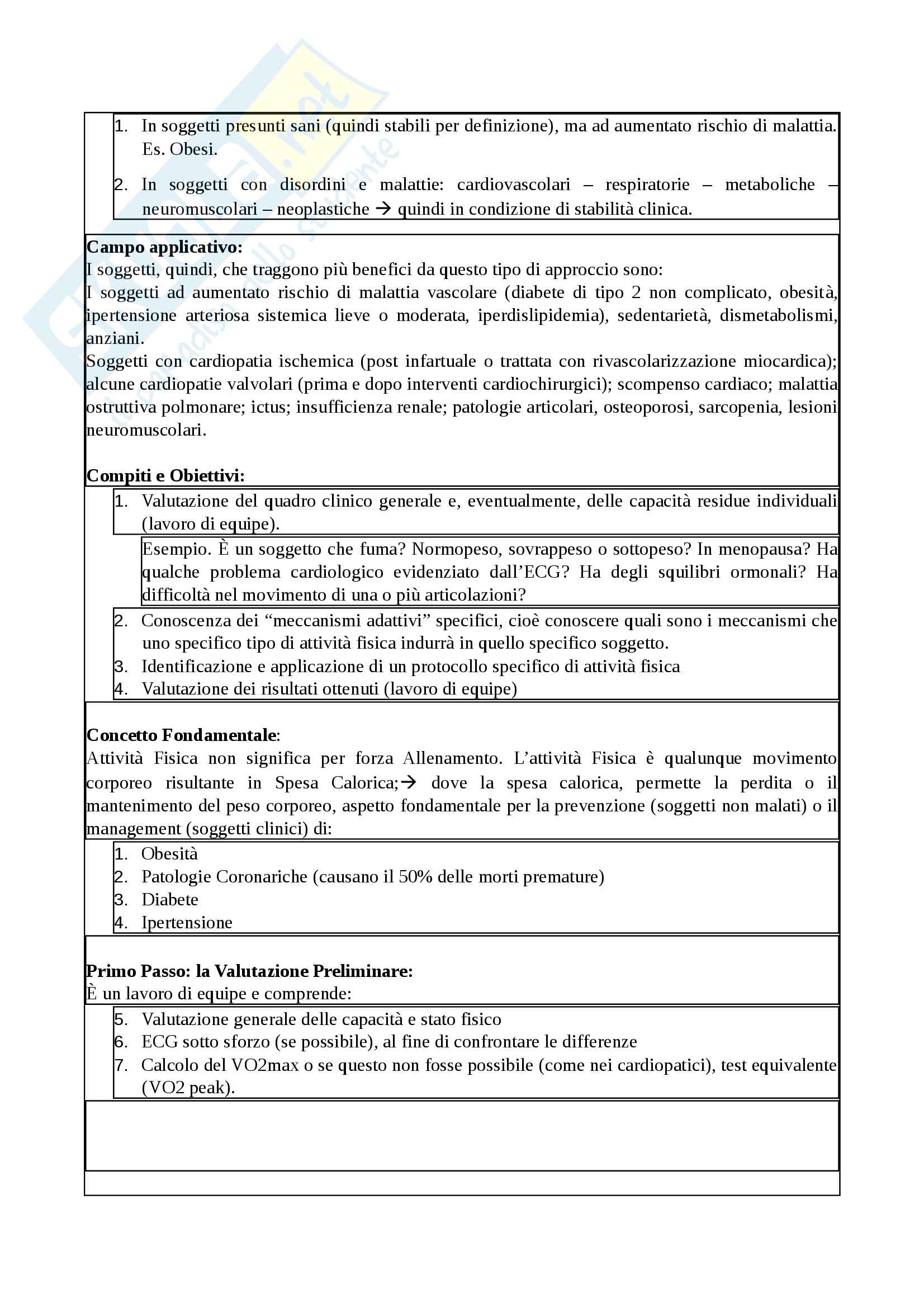 1. In soggetti presunti sani (quindi stabili per definizione), ma ad aumentato rischio di malattia. Es. Obesi.

2. In soggetti con disordini e malattie: cardiovascolari – respiratorie – metaboliche – neuromuscolari – neoplastiche → quindi in condizione di stabilità clinica.

**Campo applicativo:**
I soggetti, quindi, che traggono più benefici da questo tipo di approccio sono:
I soggetti ad aumentato rischio di malattia vascolare (diabete di tipo 2 non complicato, obesità, ipertensione arteriosa sistemica lieve o moderata, iperdislipidemia), sedentarietà, dismetabolismi, anziani.
Soggetti con cardiopatia ischemica (post infartuale o trattata con rivascolarizzazione miocardica); alcune cardiopatie valvolari (prima e dopo interventi cardiochirurgici); scompenso cardiaco; malattia ostruttiva polmonare; ictus; insufficienza renale; patologie articolari, osteoporosi, sarcopenia, lesioni neuromuscolari.

**Compiti e Obiettivi:**
1. Valutazione del quadro clinico generale e, eventualmente, delle capacità residue individuali (lavoro di equipe).

Esempio. È un soggetto che fuma? Normopeso, sovrappeso o sottopeso? In menopausa? Ha qualche problema cardiologico evidenziato dall'ECG? Ha degli squilibri ormonali? Ha difficoltà nel movimento di una o più articolazioni?

2. Conoscenza dei "meccanismi adattivi" specifici, cioè conoscere quali sono i meccanismi che uno specifico tipo di attività fisica indurrà in quello specifico soggetto.
3. Identificazione e applicazione di un protocollo specifico di attività fisica
4. Valutazione dei risultati ottenuti (lavoro di equipe)

**Concetto Fondamentale**:
Attività Fisica non significa per forza Allenamento. L'attività Fisica è qualunque movimento corporeo risultante in Spesa Calorica;→ dove la spesa calorica, permette la perdita o il mantenimento del peso corporeo, aspetto fondamentale per la prevenzione (soggetti non malati) o il management (soggetti clinici) di:
1. Obesità
2. Patologie Coronariche (causano il 50% delle morti premature)
3. Diabete
4. Ipertensione

**Primo Passo: la Valutazione Preliminare:**
È un lavoro di equipe e comprende:
5. Valutazione generale delle capacità e stato fisico
6. ECG sotto sforzo (se possibile), al fine di confrontare le differenze
7. Calcolo del VO2max o se questo non fosse possibile (come nei cardiopatici), test equivalente (VO2 peak).